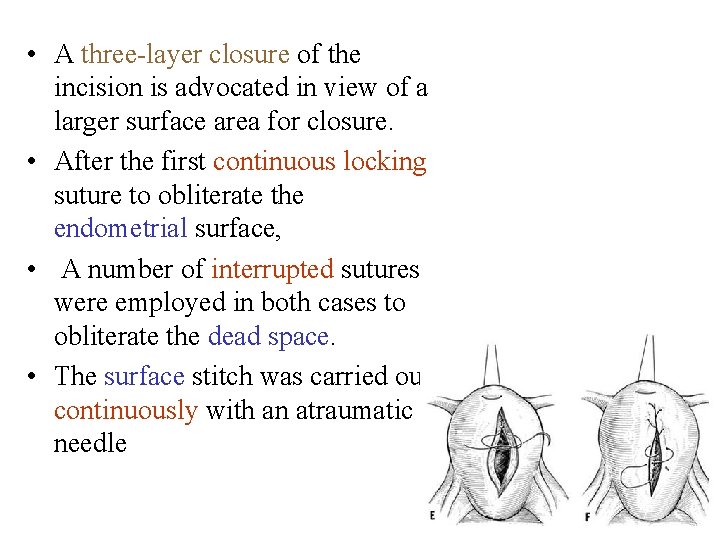 • A three-layer closure of the incision is advocated in view of a larger surface area for closure.

• After the first continuous locking suture to obliterate the endometrial surface,

• A number of interrupted sutures were employed in both cases to obliterate the dead space.

• The surface stitch was carried ou continuously with an atraumatic needle

E

F